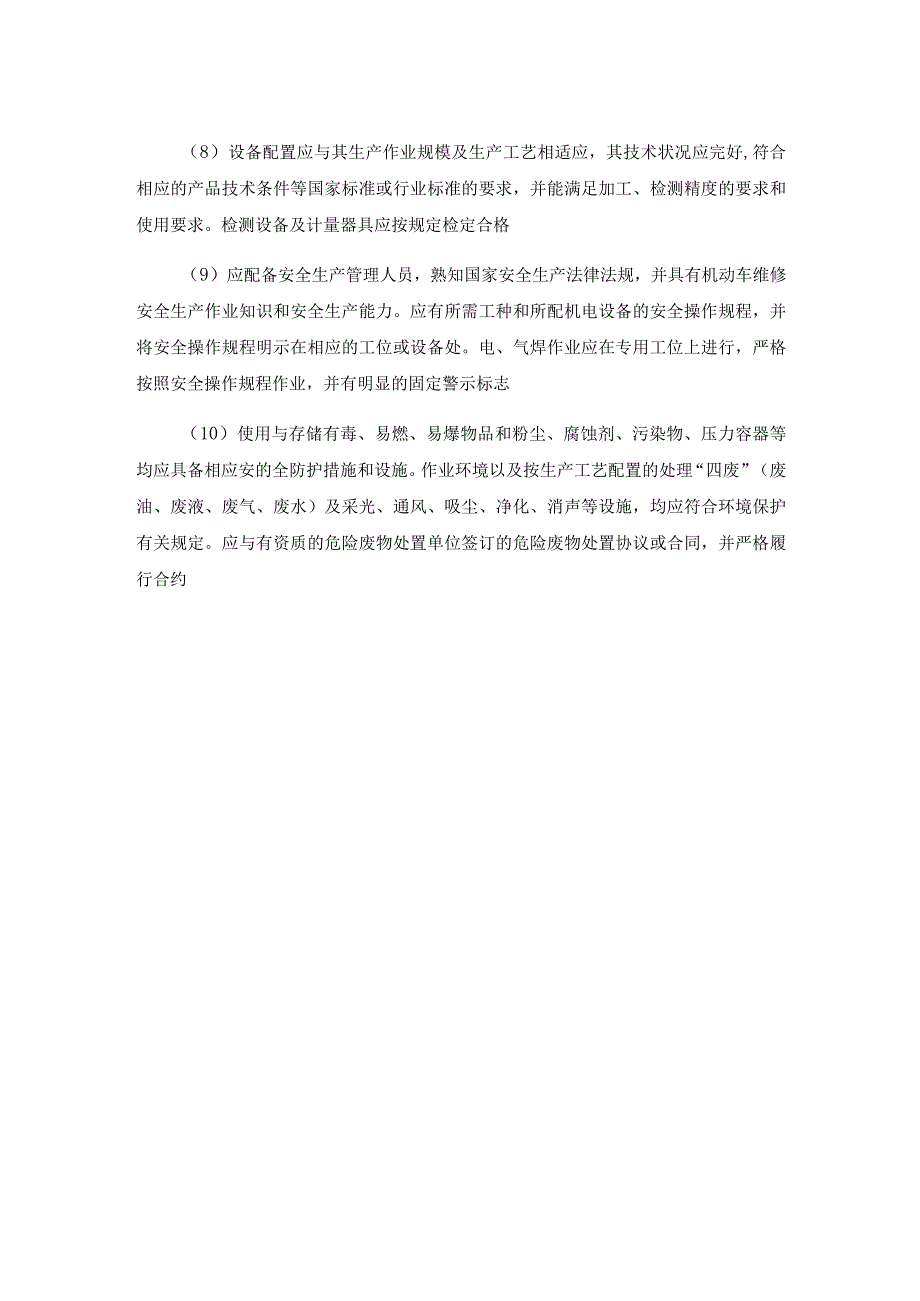 （8）设备配置应与其生产作业规模及生产工艺相适应，其技术状况应完好,符合相应的产品技术条件等国家标准或行业标准的要求，并能满足加工、检测精度的要求和使用要求。检测设备及计量器具应按规定检定合格

（9）应配备安全生产管理人员，熟知国家安全生产法律法规，并具有机动车维修安全生产作业知识和安全生产能力。应有所需工种和所配机电设备的安全操作规程，并将安全操作规程明示在相应的工位或设备处。电、气焊作业应在专用工位上进行，严格按照安全操作规程作业，并有明显的固定警示标志

（10）使用与存储有毒、易燃、易爆物品和粉尘、腐蚀剂、污染物、压力容器等均应具备相应安的全防护措施和设施。作业环境以及按生产工艺配置的处理“四废”（废油、废液、废气、废水）及采光、通风、吸尘、净化、消声等设施，均应符合环境保护有关规定。应与有资质的危险废物处置单位签订的危险废物处置协议或合同，并严格履行合约